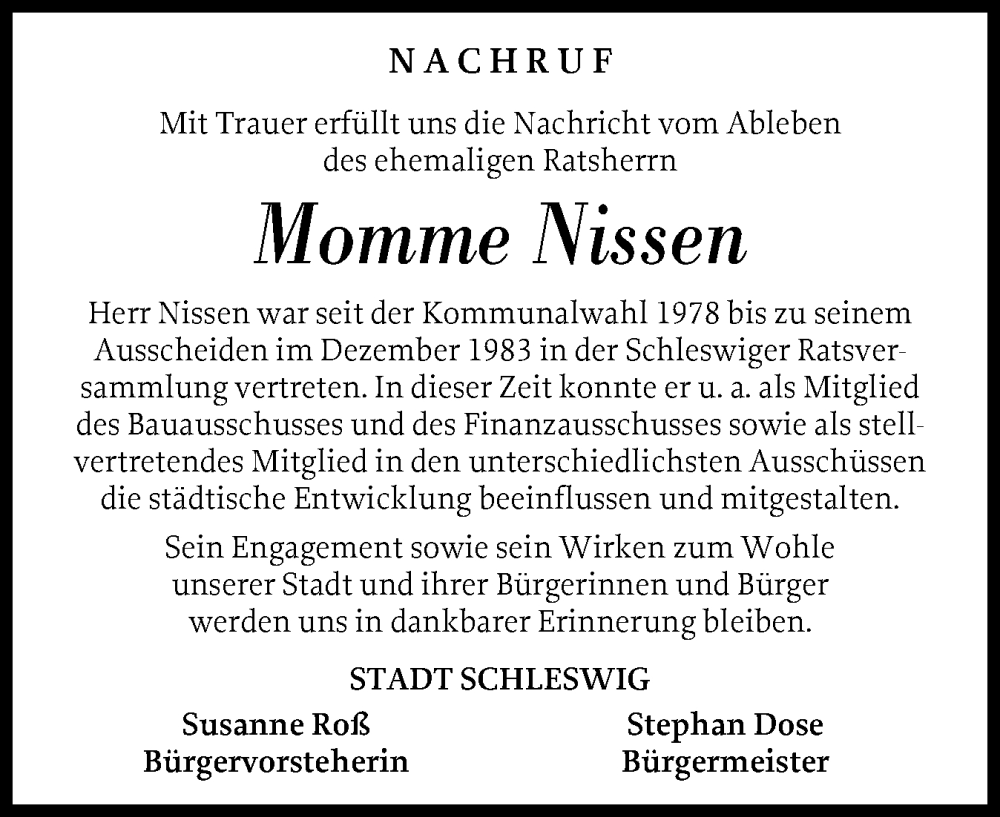 NACHRUF

Mit Trauer erfüllt uns die Nachricht vom Ableben des ehemaligen Ratsherrn

Momme Nissen

Herr Nissen war seit der Kommunalwahl 1978 bis zu seinem Ausscheiden im Dezember 1983 in der Schleswiger Ratsversammlung vertreten. In dieser Zeit konnte er u. a. als Mitglied des Bauausschusses und des Finanzausschusses sowie als stellvertretendes Mitglied in den unterschiedlichsten Ausschüssen die städtische Entwicklung beeinflussen und mitgestalten.

Sein Engagement sowie sein Wirken zum Wohle unserer Stadt und ihrer Bürgerinnen und Bürger werden uns in dankbarer Erinnerung bleiben.

STADT SCHLESWIG

Susanne Roß
Bürgervorsteherin

Stephan Dose
Bürgermeister